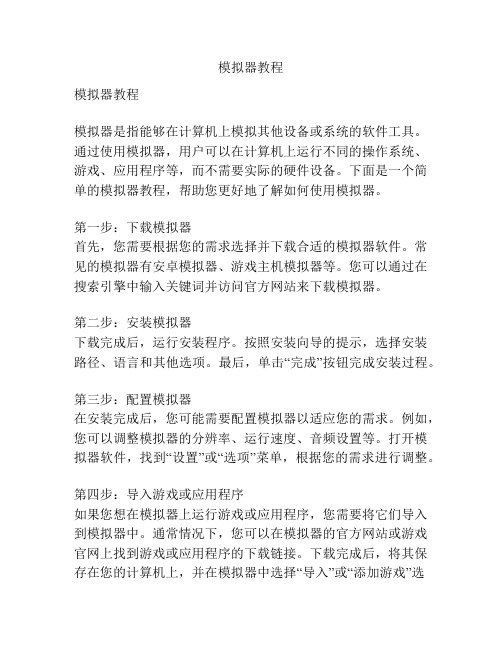 模拟器教程

模拟器教程

模拟器是指能够在计算机上模拟其他设备或系统的软件工具。通过使用模拟器，用户可以在计算机上运行不同的操作系统、游戏、应用程序等，而不需要实际的硬件设备。下面是一个简单的模拟器教程，帮助您更好地了解如何使用模拟器。

第一步：下载模拟器
首先，您需要根据您的需求选择并下载合适的模拟器软件。常见的模拟器有安卓模拟器、游戏主机模拟器等。您可以通过在搜索引擎中输入关键词并访问官方网站来下载模拟器。

第二步：安装模拟器
下载完成后，运行安装程序。按照安装向导的提示，选择安装路径、语言和其他选项。最后，单击“完成”按钮完成安装过程。

第三步：配置模拟器
在安装完成后，您可能需要配置模拟器以适应您的需求。例如，您可以调整模拟器的分辨率、运行速度、音频设置等。打开模拟器软件，找到“设置”或“选项”菜单，根据您的需求进行调整。

第四步：导入游戏或应用程序
如果您想在模拟器上运行游戏或应用程序，您需要将它们导入到模拟器中。通常情况下，您可以在模拟器的官方网站或游戏官网上找到游戏或应用程序的下载链接。下载完成后，将其保存在您的计算机上，并在模拟器中选择“导入”或“添加游戏”选